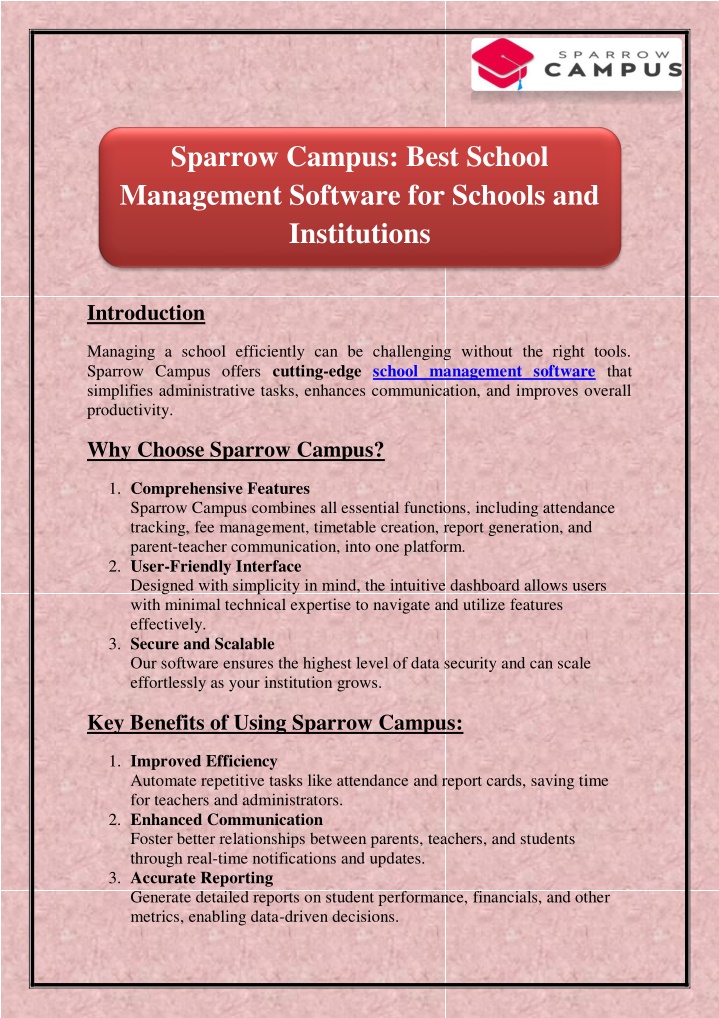 SPARROW CAMPUS

Sparrow Campus: Best School Management Software for Schools and Institutions

Introduction

Managing a school efficiently can be challenging without the right tools. Sparrow Campus offers cutting-edge school management software that simplifies administrative tasks, enhances communication, and improves overall productivity.

Why Choose Sparrow Campus?

1. Comprehensive Features
Sparrow Campus combines all essential functions, including attendance tracking, fee management, timetable creation, report generation, and parent-teacher communication, into one platform.
2. User-Friendly Interface
Designed with simplicity in mind, the intuitive dashboard allows users with minimal technical expertise to navigate and utilize features effectively.
3. Secure and Scalable
Our software ensures the highest level of data security and can scale effortlessly as your institution grows.

Key Benefits of Using Sparrow Campus:

1. Improved Efficiency
Automate repetitive tasks like attendance and report cards, saving time for teachers and administrators.
2. Enhanced Communication
Foster better relationships between parents, teachers, and students through real-time notifications and updates.
3. Accurate Reporting
Generate detailed reports on student performance, financials, and other metrics, enabling data-driven decisions.